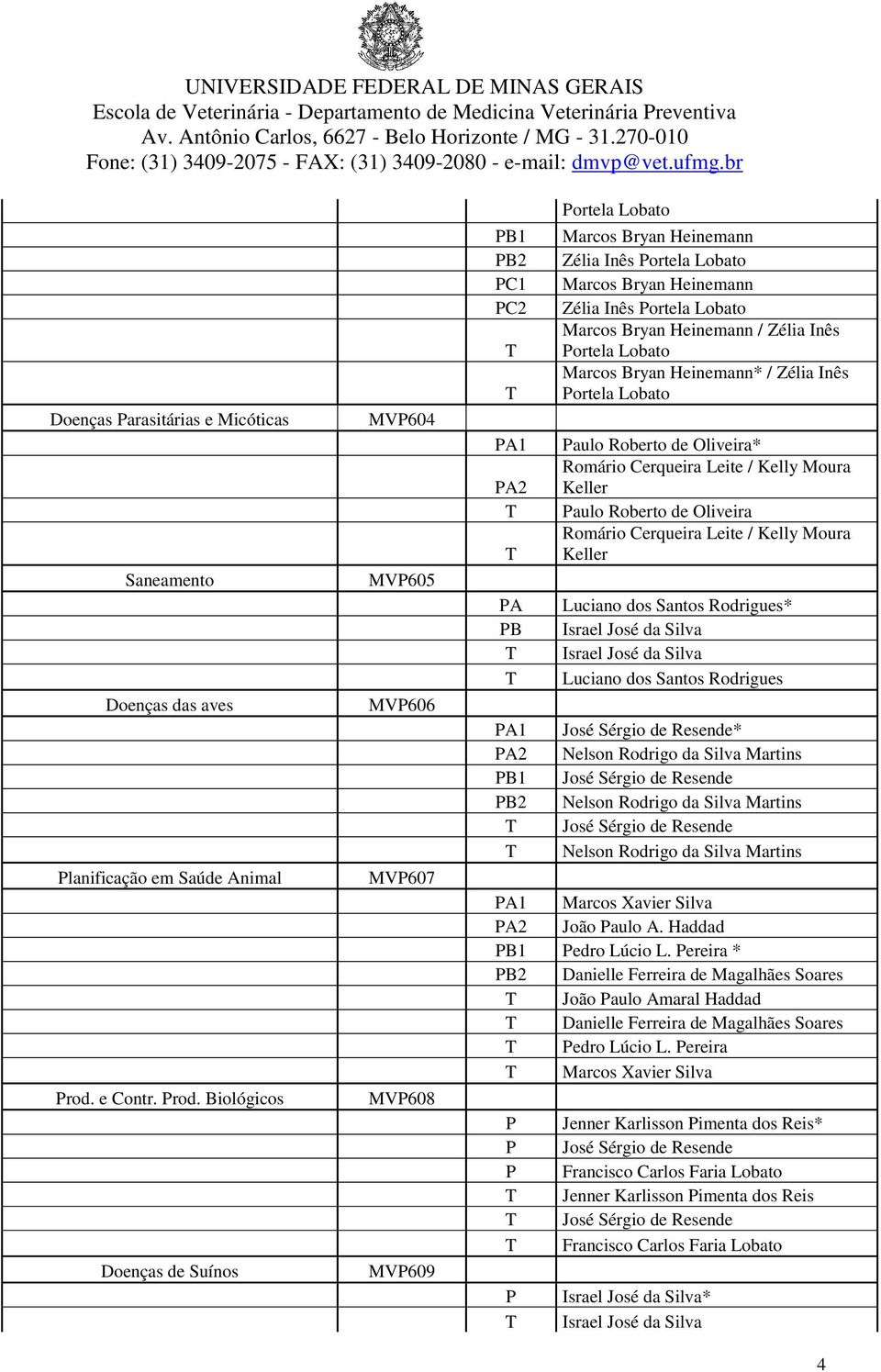 UNIVERSIDADE FEDERAL DE MINAS GERAIS
Escola de Veterinária - Departamento de Medicina Veterinária Preventiva
Av. Antônio Carlos, 6627 - Belo Horizonte / MG - 31.270-010
Fone: (31) 3409-2075 - FAX: (31) 3409-2080 - e-mail: dmvp@vet.ufmg.br

| | | | |
|---|---|---|---|
| | | | Portela Lobato |
| | | PB1 | Marcos Bryan Heinemann |
| | | PB2 | Zélia Inês Portela Lobato |
| | | PC1 | Marcos Bryan Heinemann |
| | | PC2 | Zélia Inês Portela Lobato |
| | | T | Marcos Bryan Heinemann / Zélia Inês Portela Lobato |
| | | T | Marcos Bryan Heinemann* / Zélia Inês Portela Lobato |
| Doenças Parasitárias e Micóticas | MVP604 | | |
| | | PA1 | Paulo Roberto de Oliveira* |
| | | PA2 | Romário Cerqueira Leite / Kelly Moura Keller |
| | | T | Paulo Roberto de Oliveira |
| | | T | Romário Cerqueira Leite / Kelly Moura Keller |
| Saneamento | MVP605 | | |
| | | PA | Luciano dos Santos Rodrigues* |
| | | PB | Israel José da Silva |
| | | T | Israel José da Silva |
| | | T | Luciano dos Santos Rodrigues |
| Doenças das aves | MVP606 | | |
| | | PA1 | José Sérgio de Resende* |
| | | PA2 | Nelson Rodrigo da Silva Martins |
| | | PB1 | José Sérgio de Resende |
| | | PB2 | Nelson Rodrigo da Silva Martins |
| | | T | José Sérgio de Resende |
| | | T | Nelson Rodrigo da Silva Martins |
| Planificação em Saúde Animal | MVP607 | | |
| | | PA1 | Marcos Xavier Silva |
| | | PA2 | João Paulo A. Haddad |
| | | PB1 | Pedro Lúcio L. Pereira * |
| | | PB2 | Danielle Ferreira de Magalhães Soares |
| | | T | João Paulo Amaral Haddad |
| | | T | Danielle Ferreira de Magalhães Soares |
| | | T | Pedro Lúcio L. Pereira |
| | | T | Marcos Xavier Silva |
| Prod. e Contr. Prod. Biológicos | MVP608 | | |
| | | P | Jenner Karlisson Pimenta dos Reis* |
| | | P | José Sérgio de Resende |
| | | P | Francisco Carlos Faria Lobato |
| | | T | Jenner Karlisson Pimenta dos Reis |
| | | T | José Sérgio de Resende |
| | | T | Francisco Carlos Faria Lobato |
| Doenças de Suínos | MVP609 | | |
| | | P | Israel José da Silva* |
| | | T | Israel José da Silva |

4